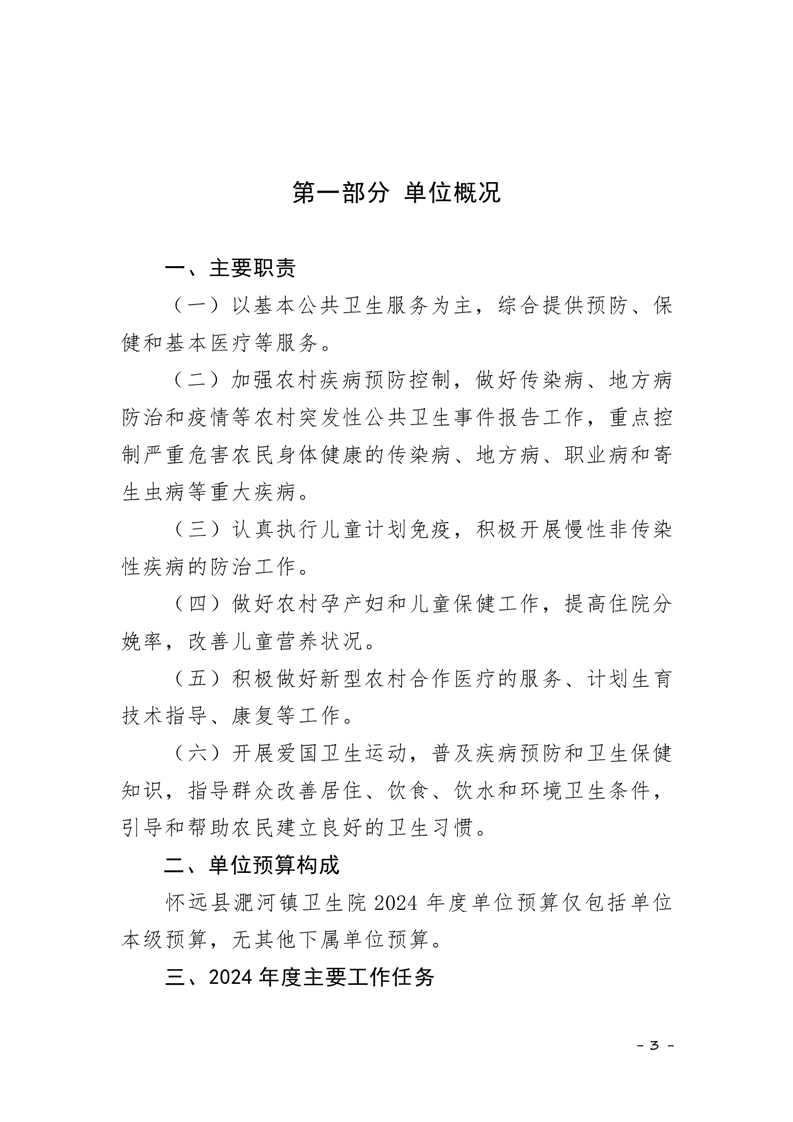 第一部分 单位概况

一、主要职责

（一）以基本公共卫生服务为主，综合提供预防、保健和基本医疗等服务。

（二）加强农村疾病预防控制，做好传染病、地方病防治和疫情等农村突发性公共卫生事件报告工作，重点控制严重危害农民身体健康的传染病、地方病、职业病和寄生虫病等重大疾病。

（三）认真执行儿童计划免疫，积极开展慢性非传染性疾病的防治工作。

（四）做好农村孕产妇和儿童保健工作，提高住院分娩率，改善儿童营养状况。

（五）积极做好新型农村合作医疗的服务、计划生育技术指导、康复等工作。

（六）开展爱国卫生运动，普及疾病预防和卫生保健知识，指导群众改善居住、饮食、饮水和环境卫生条件，引导和帮助农民建立良好的卫生习惯。

二、单位预算构成

怀远县淝河镇卫生院2024年度单位预算仅包括单位本级预算，无其他下属单位预算。

三、2024年度主要工作任务

- 3 -